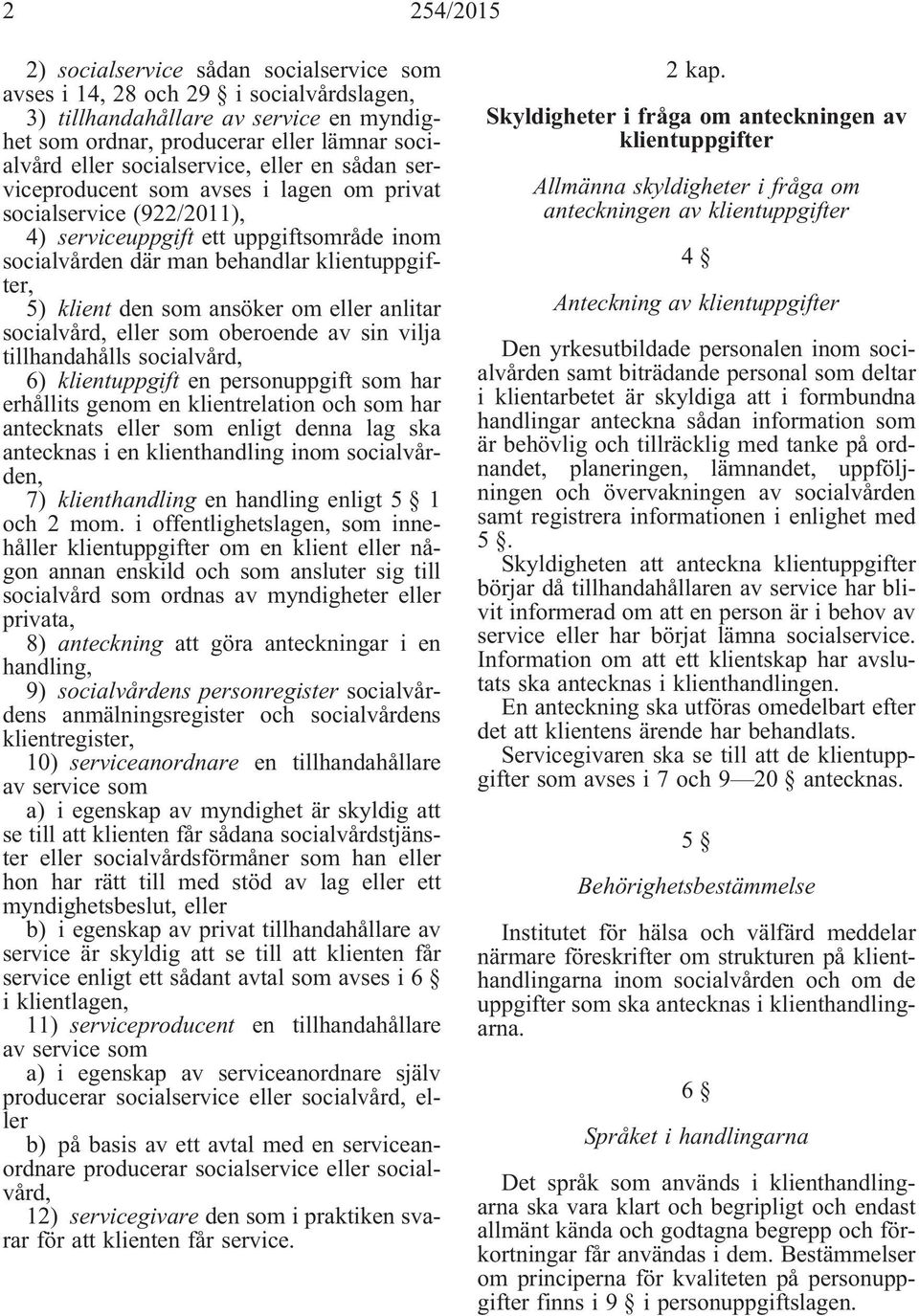 2 254/2015

2) socialservice sådan socialservice som avses i 14, 28 och 29 § i socialvårdslagen,
3) tillhandahållare av service en myndighet som ordnar, producerar eller lämnar socialvård eller socialservice, eller en sådan serviceproducent som avses i lagen om privat socialservice (922/2011),
4) serviceuppgift ett uppgiftsområde inom socialvården där man behandlar klientuppgifter,
5) klient den som ansöker om eller anlitar socialvård, eller som oberoende av sin vilja tillhandahålls socialvård,
6) klientuppgift en personuppgift som har erhållits genom en klientrelation och som har antecknats eller som enligt denna lag ska antecknas i en klienthandling inom socialvården,
7) klienthandling en handling enligt 5 § 1 och 2 mom. i offentlighetslagen, som innehåller klientuppgifter om en klient eller någon annan enskild och som ansluter sig till socialvård som ordnas av myndigheter eller privata,
8) anteckning att göra anteckningar i en handling,
9) socialvårdens personregister socialvårdens anmälningsregister och socialvårdens klientregister,
10) serviceanordnare en tillhandahållare av service som
a) i egenskap av myndighet är skyldig att se till att klienten får sådana socialvårdstjänster eller socialvårdsförmåner som han eller hon har rätt till med stöd av lag eller ett myndighetsbeslut, eller
b) i egenskap av privat tillhandahållare av service är skyldig att se till att klienten får service enligt ett sådant avtal som avses i 6 § i klientlagen,
11) serviceproducent en tillhandahållare av service som
a) i egenskap av serviceanordnare själv producerar socialservice eller socialvård, eller
b) på basis av ett avtal med en serviceanordnare producerar socialservice eller socialvård,
12) servicegivare den som i praktiken svarar för att klienten får service.

2 kap.
Skyldigheter i fråga om anteckningen av klientuppgifter

Allmänna skyldigheter i fråga om anteckningen av klientuppgifter

4 §

Anteckning av klientuppgifter

Den yrkesutbildade personalen inom socialvården samt biträdande personal som deltar i klientarbetet är skyldiga att i formbundna handlingar anteckna sådan information som är behövlig och tillräcklig med tanke på ordnandet, planeringen, lämnandet, uppföljningen och övervakningen av socialvården samt registrera informationen i enlighet med 5 §.
Skyldigheten att anteckna klientuppgifter börjar då tillhandahållaren av service har blivit informerad om att en person är i behov av service eller har börjat lämna socialservice. Information om att ett klientskap har avslutats ska antecknas i klienthandlingen.
En anteckning ska utföras omedelbart efter det att klientens ärende har behandlats.
Servicegivaren ska se till att de klientuppgifter som avses i 7 och 9—20 § antecknas.

5 §

Behörighetsbestämmelse

Institutet för hälsa och välfärd meddelar närmare föreskrifter om strukturen på klienthandlingarna inom socialvården och om de uppgifter som ska antecknas i klienthandlingarna.

6 §

Språket i handlingarna

Det språk som används i klienthandlingarna ska vara klart och begripligt och endast allmänt kända och godtagna begrepp och förkortningar får användas i dem. Bestämmelser om principerna för kvaliteten på personuppgifter finns i 9 § i personuppgiftslagen.